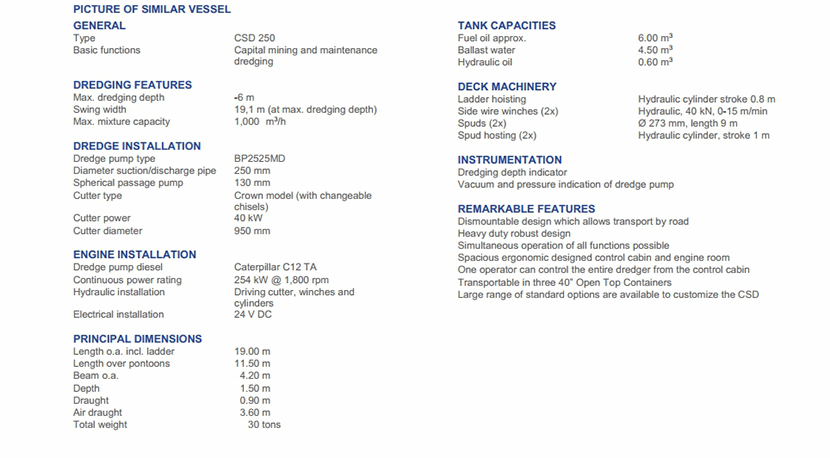 PICTURE OF SIMILAR VESSEL

GENERAL

| | |
|---|---|
| Type | CSD 250 |
| Basic functions | Capital mining and maintenance dredging |

DREDGING FEATURES

| | |
|---|---|
| Max. dredging depth | -6 m |
| Swing width | 19,1 m (at max. dredging depth) |
| Max. mixture capacity | 1,000 m³/h |

DREDGE INSTALLATION

| | |
|---|---|
| Dredge pump type | BP2525MD |
| Diameter suction/discharge pipe | 250 mm |
| Spherical passage pump | 130 mm |
| Cutter type | Crown model (with changeable chisels) |
| Cutter power | 40 kW |
| Cutter diameter | 950 mm |

ENGINE INSTALLATION

| | |
|---|---|
| Dredge pump diesel | Caterpillar C12 TA |
| Continuous power rating | 254 kW @ 1,800 rpm |
| Hydraulic installation | Driving cutter, winches and cylinders |
| Electrical installation | 24 V DC |

PRINCIPAL DIMENSIONS

| | |
|---|---|
| Length o.a. incl. ladder | 19.00 m |
| Length over pontoons | 11.50 m |
| Beam o.a. | 4.20 m |
| Depth | 1.50 m |
| Draught | 0.90 m |
| Air draught | 3.60 m |
| Total weight | 30 tons |

TANK CAPACITIES

| | |
|---|---|
| Fuel oil approx. | 6.00 m³ |
| Ballast water | 4.50 m³ |
| Hydraulic oil | 0.60 m³ |

DECK MACHINERY

| | |
|---|---|
| Ladder hoisting | Hydraulic cylinder stroke 0.8 m |
| Side wire winches (2x) | Hydraulic, 40 kN, 0-15 m/min |
| Spuds (2x) | Ø 273 mm, length 9 m |
| Spud hosting (2x) | Hydraulic cylinder, stroke 1 m |

INSTRUMENTATION
Dredging depth indicator
Vacuum and pressure indication of dredge pump

REMARKABLE FEATURES
Dismountable design which allows transport by road
Heavy duty robust design
Simultaneous operation of all functions possible
Spacious ergonomic designed control cabin and engine room
One operator can control the entire dredger from the control cabin
Transportable in three 40" Open Top Containers
Large range of standard options are available to customize the CSD